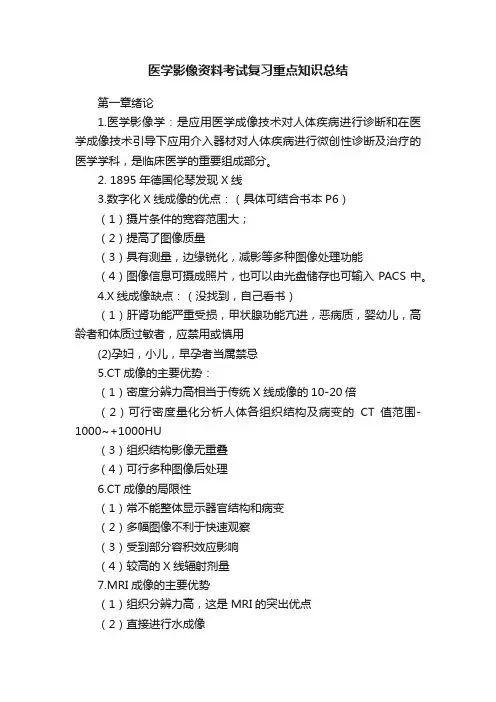 医学影像资料考试复习重点知识总结

第一章绪论

1.医学影像学：是应用医学成像技术对人体疾病进行诊断和在医学成像技术引导下应用介入器材对人体疾病进行微创性诊断及治疗的医学学科，是临床医学的重要组成部分。

2. 1895 年德国伦琴发现 X 线

3.数字化 X 线成像的优点：（具体可结合书本 P6）

（1）摄片条件的宽容范围大；

（2）提高了图像质量

（3）具有测量，边缘锐化，减影等多种图像处理功能

（4）图像信息可摄成照片，也可以由光盘储存也可输入 PACS 中。

4.X 线成像缺点：（没找到，自己看书）

（1）肝肾功能严重受损，甲状腺功能亢进，恶病质，婴幼儿，高龄者和体质过敏者，应禁用或慎用

(2)孕妇，小儿，早孕者当属禁忌

5.CT 成像的主要优势：

（1）密度分辨力高相当于传统 X 线成像的 10-20 倍

（2）可行密度量化分析人体各组织结构及病变的 CT 值范围-1000~+1000HU

（3）组织结构影像无重叠

（4）可行多种图像后处理

6.CT 成像的局限性

（1）常不能整体显示器官结构和病变

（2）多幅图像不利于快速观察

（3）受到部分容积效应影响

（4）较高的 X 线辐射剂量

7.MRI 成像的主要优势

（1）组织分辨力高，这是 MRI 的突出优点

（2）直接进行水成像